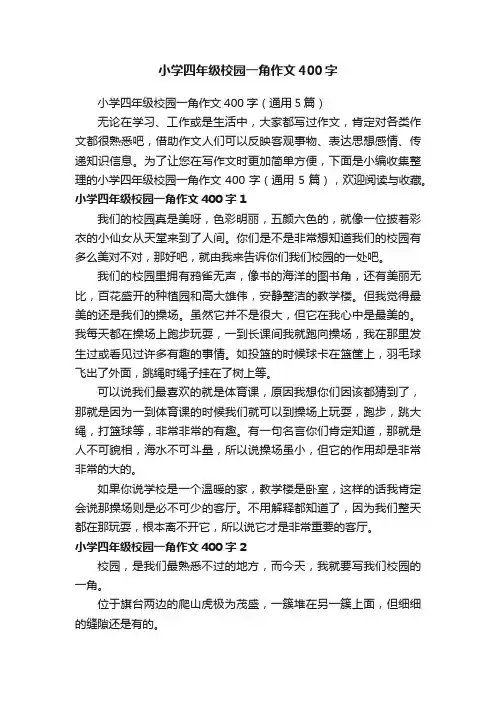 小学四年级校园一角作文400字

小学四年级校园一角作文400字（通用5篇）

无论在学习、工作或是生活中，大家都写过作文，肯定对各类作文都很熟悉吧，借助作文人们可以反映客观事物、表达思想感情、传递知识信息。为了让您在写作文时更加简单方便，下面是小编收集整理的小学四年级校园一角作文400字（通用5篇），欢迎阅读与收藏。

小学四年级校园一角作文400字1

我们的校园真是美呀，色彩明丽，五颜六色的，就像一位披着彩衣的小仙女从天堂来到了人间。你们是不是非常想知道我们的校园有多么美对不对，那好吧，就由我来告诉你们我们校园的一处吧。

我们的校园里拥有鸦雀无声，像书的海洋的图书角，还有美丽无比，百花盛开的种植园和高大雄伟，安静整洁的教学楼。但我觉得最美的还是我们的操场。虽然它并不是很大，但它在我心中是最美的。我每天都在操场上跑步玩耍，一到长课间我就跑向操场，我在那里发生过或看见过许多有趣的事情。如投篮的时候球卡在篮筐上，羽毛球飞出了外面，跳绳时绳子挂在了树上等。

可以说我们最喜欢的就是体育课，原因我想你们因该都猜到了，那就是因为一到体育课的时候我们就可以到操场上玩耍，跑步，跳大绳，打篮球等，非常非常的有趣。有一句名言你们肯定知道，那就是人不可貌相，海水不可斗量，所以说操场虽小，但它的作用却是非常非常的大的。

如果你说学校是一个温暖的家，教学楼是卧室，这样的话我肯定会说那操场则是必不可少的客厅。不用解释都知道了，因为我们整天都在那玩耍，根本离不开它，所以说它才是非常重要的客厅。

小学四年级校园一角作文400字2

校园，是我们最熟悉不过的地方，而今天，我就要写我们校园的一角。

位于旗台两边的爬山虎极为茂盛，一簇堆在另一簇上面，但细细的缝隙还是有的。